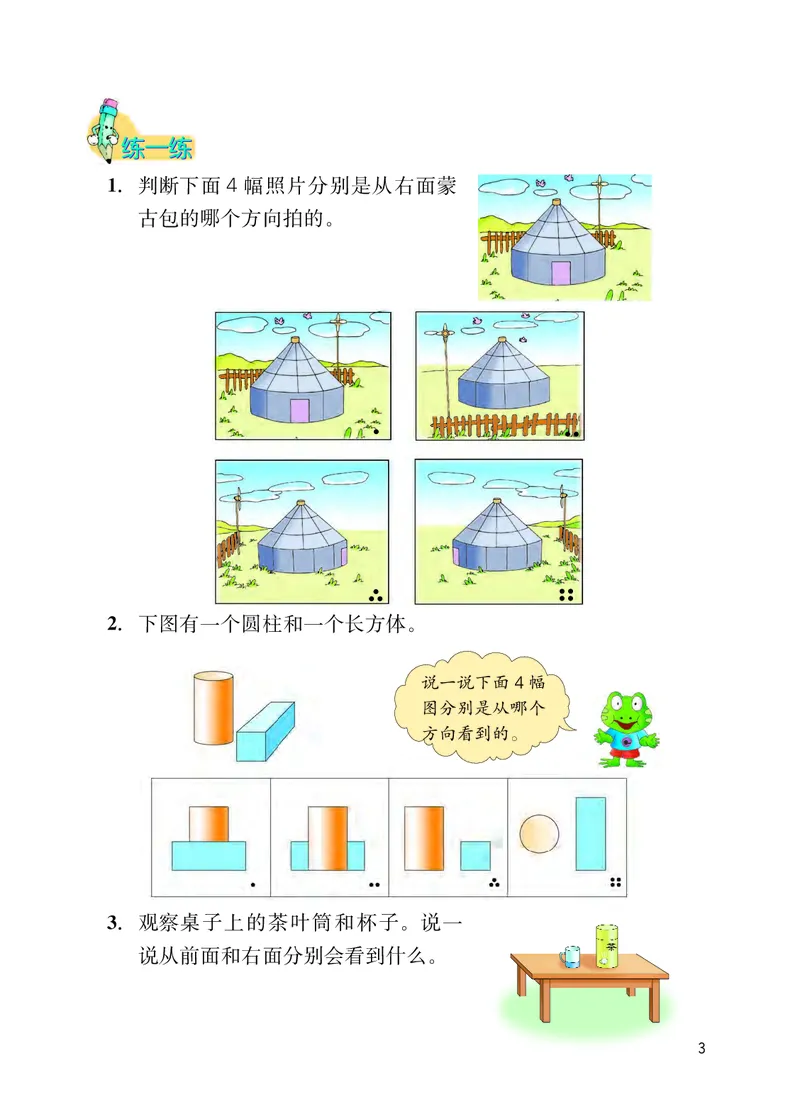 练一练

1. 判断下面 4 幅照片分别是从右面蒙古包的哪个方向拍的。

2. 下图有一个圆柱和一个长方体。

说一说下面 4 幅图分别是从哪个方向看到的。

3. 观察桌子上的茶叶筒和杯子。说一说从前面和右面分别会看到什么。

茶

3